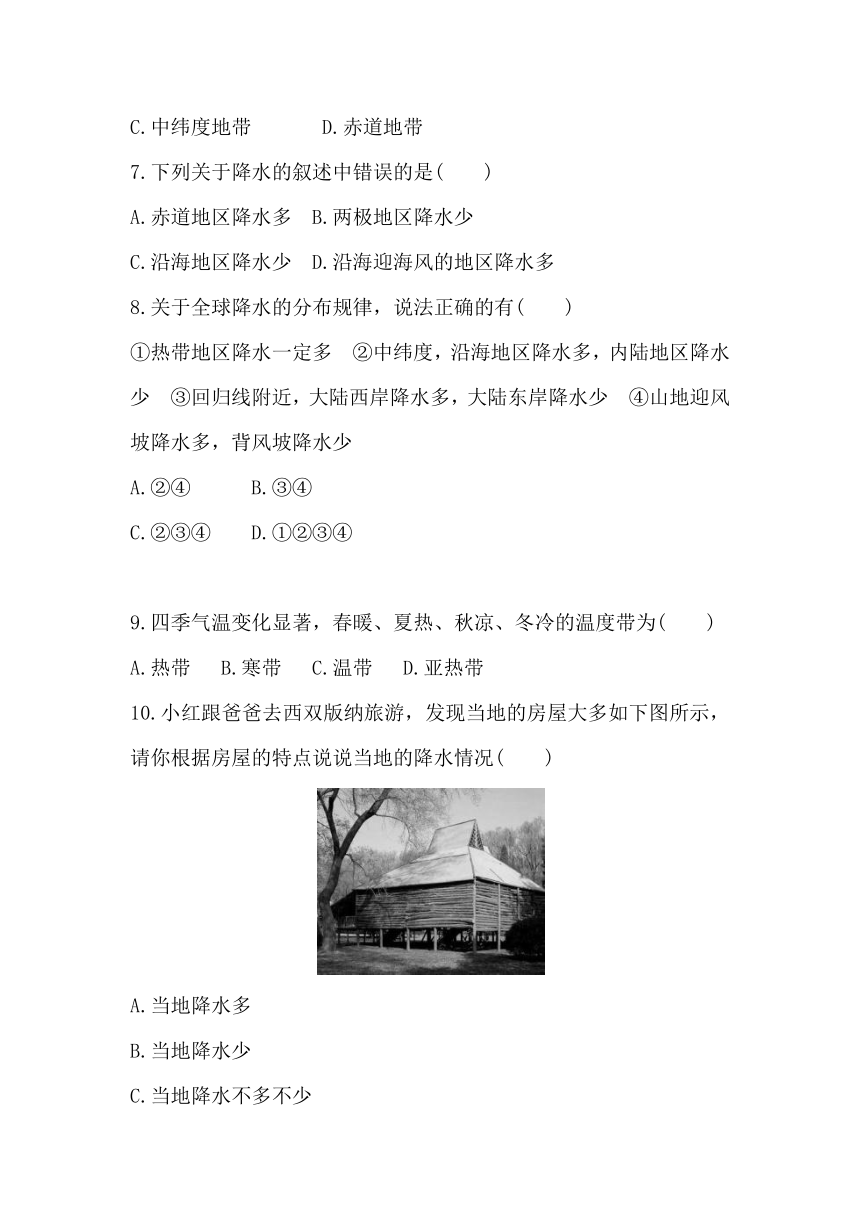 C.中纬度地带　　D.赤道地带

7.下列关于降水的叙述中错误的是(　　)

A.赤道地区降水多　B.两极地区降水少

C.沿海地区降水少　D.沿海迎海风的地区降水多

8.关于全球降水的分布规律，说法正确的有(　　)

①热带地区降水一定多　②中纬度，沿海地区降水多，内陆地区降水少　③回归线附近，大陆西岸降水多，大陆东岸降水少　④山地迎风坡降水多，背风坡降水少

A.②④　　B.③④

C.②③④　　D.①②③④

9.四季气温变化显著，春暖、夏热、秋凉、冬冷的温度带为(　　)

A.热带　B.寒带　C.温带　D.亚热带

10.小红跟爸爸去西双版纳旅游，发现当地的房屋大多如下图所示，请你根据房屋的特点说说当地的降水情况(　　)

A.当地降水多

B.当地降水少

C.当地降水不多不少